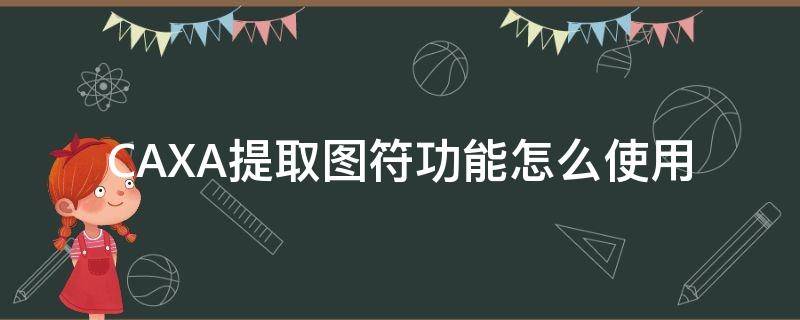 CAXA提取图符功能怎么使用